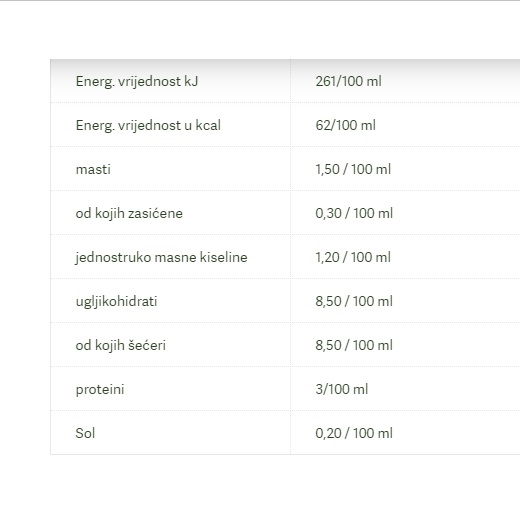 | Energ. vrijednost kJ | 261/100 ml |
|---|---|
| Energ. vrijednost u kcal | 62/100 ml |
| masti | 1,50 / 100 ml |
| od kojih zasićene | 0,30 / 100 ml |
| jednostruko masne kiseline | 1,20 / 100 ml |
| ugljikohidrati | 8,50 / 100 ml |
| od kojih šećeri | 8,50 / 100 ml |
| proteini | 3/100 ml |
| Sol | 0,20 / 100 ml |